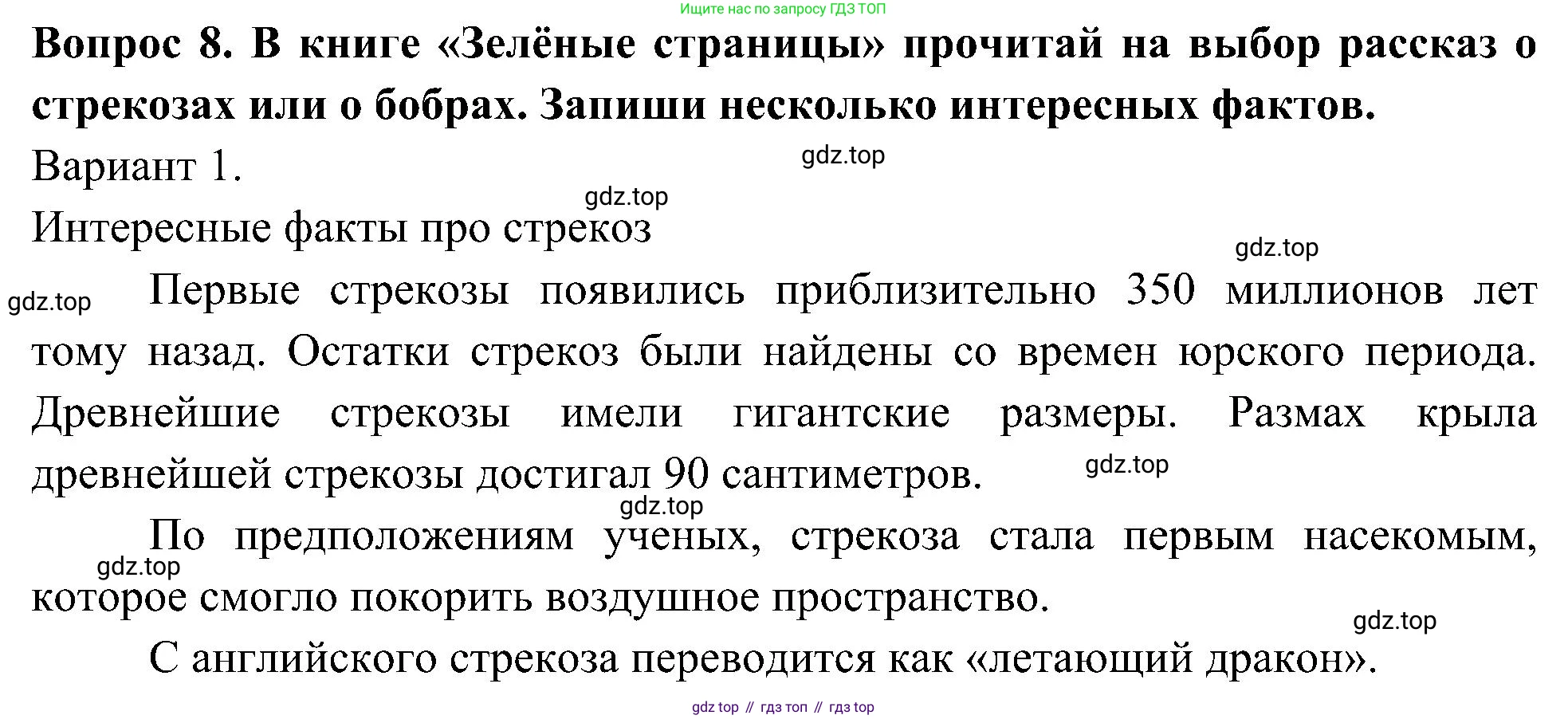 Ищите нас по запросу ГДЗ ТОП

Вопрос 8. В книге «Зелёные страницы» прочитай на выбор рассказ о стрекозах или о бобрах. Запиши несколько интересных фактов.

Вариант 1.

Интересные факты про стрекоз

Первые стрекозы появились приблизительно 350 миллионов лет тому назад. Остатки стрекоз были найдены со времен юрского периода. Древнейшие стрекозы имели гигантские размеры. Размах крыла древнейшей стрекозы достигал 90 сантиметров.

По предположениям ученых, стрекоза стала первым насекомым, которое смогло покорить воздушное пространство.

С английского стрекоза переводится как «летающий дракон».

gdz top // гдз топ // гдз top

gdz.top